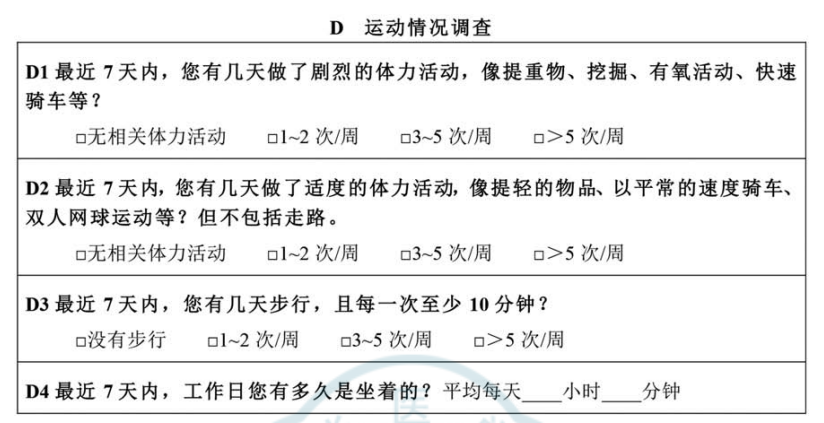 D　运动情况调查

D1 最近 7 天内，您有几天做了剧烈的体力活动，像提重物、挖掘、有氧活动、快速骑车等？

□无相关体力活动　　□1~2 次/周　　□3~5 次/周　　□＞5 次/周

D2 最近 7 天内，您有几天做了适度的体力活动，像提轻的物品、以平常的速度骑车、双人网球运动等？但不包括走路。

□无相关体力活动　　□1~2 次/周　　□3~5 次/周　　□＞5 次/周

D3 最近 7 天内，您有几天步行，且每一次至少 10 分钟？

□没有步行　　□1~2 次/周　　□3~5 次/周　　□＞5 次/周

D4 最近 7 天内，工作日您有多久是坐着的？平均每天____小时____分钟